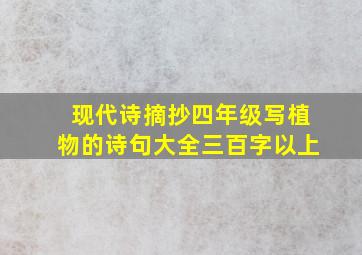 现代诗摘抄四年级写植物的诗句大全三百字以上